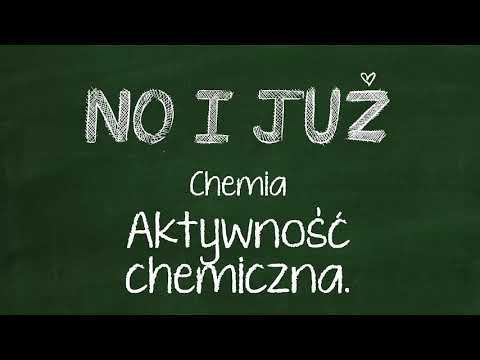 NO I JUŻ

Chemia

Aktywność chemiczna.